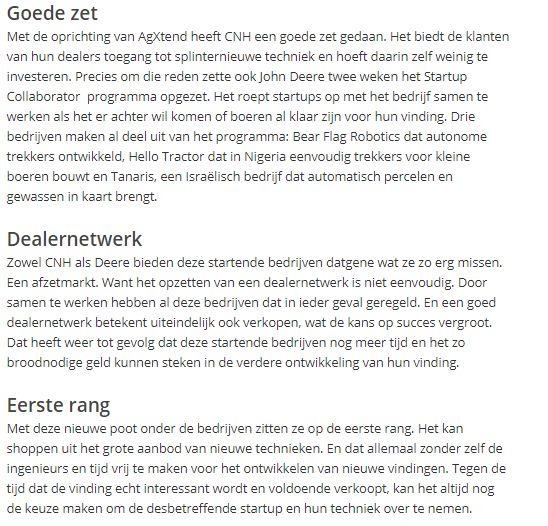 Goede zet
Met de oprichting van AgXtend heeft CNH een goede zet gedaan. Het biedt de klanten van hun dealers toegang tot splinternieuwe techniek en hoeft daarin zelf weinig te investeren. Precies om die reden zette ook John Deere twee weken het Startup Collaborator  programma opgezet. Het roept startups op met het bedrijf samen te werken als het er achter wil komen of boeren al klaar zijn voor hun vinding. Drie bedrijven maken al deel uit van het programma: Bear Flag Robotics dat autonome trekkers ontwikkeld, Hello Tractor dat in Nigeria eenvoudig trekkers voor kleine boeren bouwt en Tanaris, een Israëlisch bedrijf dat automatisch percelen en gewassen in kaart brengt.

Dealernetwerk
Zowel CNH als Deere bieden deze startende bedrijven datgene wat ze zo erg missen. Een afzetmarkt. Want het opzetten van een dealernetwerk is niet eenvoudig. Door samen te werken hebben al deze bedrijven dat in ieder geval geregeld. En een goed dealernetwerk betekent uiteindelijk ook verkopen, wat de kans op succes vergroot. Dat heeft weer tot gevolg dat deze startende bedrijven nog meer tijd en het zo broodnodige geld kunnen steken in de verdere ontwikkeling van hun vinding.

Eerste rang
Met deze nieuwe poot onder de bedrijven zitten ze op de eerste rang. Het kan shoppen uit het grote aanbod van nieuwe technieken. En dat allemaal zonder zelf de ingenieurs en tijd vrij te maken voor het ontwikkelen van nieuwe vindingen. Tegen de tijd dat de vinding echt interessant wordt en voldoende verkoopt, kan het altijd nog de keuze maken om de desbetreffende startup en hun techniek over te nemen.